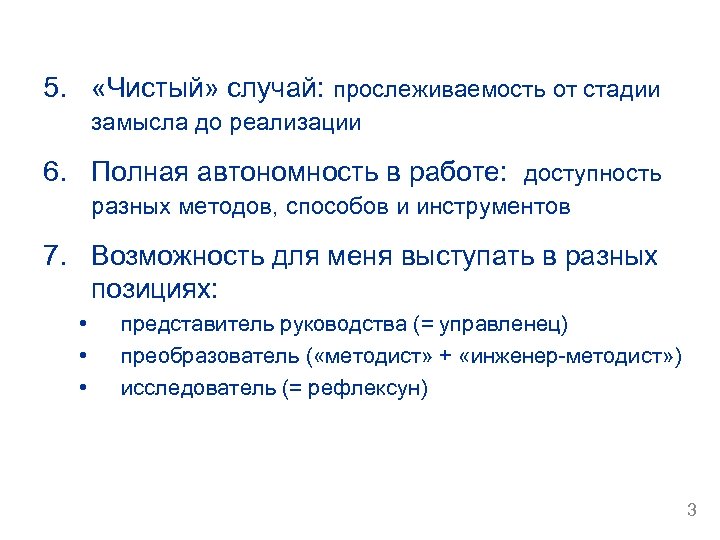 5. «Чистый» случай: прослеживаемость от стадии замысла до реализации

6. Полная автономность в работе: доступность разных методов, способов и инструментов

7. Возможность для меня выступать в разных позициях:

• представитель руководства (= управленец)
• преобразователь («методист» + «инженер-методист»)
• исследователь (= рефлексун)

3